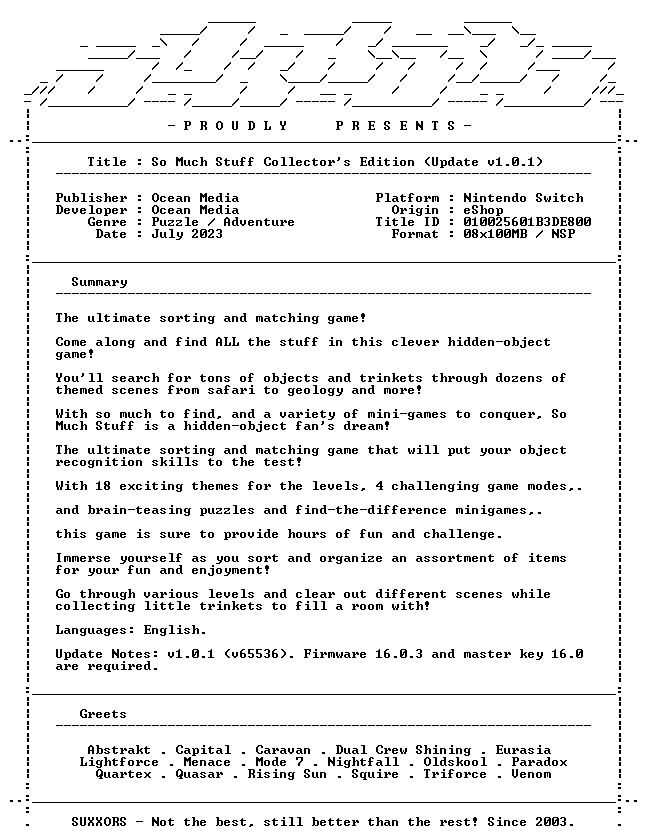 - P R O U D L Y     P R E S E N T S -

Title : So Much Stuff Collector's Edition (Update v1.0.1)

Publisher : Ocean Media
Developer : Ocean Media
Genre : Puzzle / Adventure
Date : July 2023

Platform : Nintendo Switch
Origin : eShop
Title ID : 010025601B3DE800
Format : 08x100MB / NSP

Summary

The ultimate sorting and matching game!

Come along and find ALL the stuff in this clever hidden-object game!

You'll search for tons of objects and trinkets through dozens of themed scenes from safari to geology and more!

With so much to find, and a variety of mini-games to conquer, So Much Stuff is a hidden-object fan's dream!

The ultimate sorting and matching game that will put your object recognition skills to the test!

With 18 exciting themes for the levels, 4 challenging game modes,.

and brain-teasing puzzles and find-the-difference minigames,.

this game is sure to provide hours of fun and challenge.

Immerse yourself as you sort and organize an assortment of items for your fun and enjoyment!

Go through various levels and clear out different scenes while collecting little trinkets to fill a room with!

Languages: English.

Update Notes: v1.0.1 (v65536). Firmware 16.0.3 and master key 16.0 are required.

Greets

Abstrakt . Capital . Caravan . Dual Crew Shining . Eurasia
Lightforce . Menace . Mode 7 . Nightfall . Oldskool . Paradox
Quartex . Quasar . Rising Sun . Squire . Triforce . Venom

SUXXORS - Not the best, still better than the rest! Since 2003.